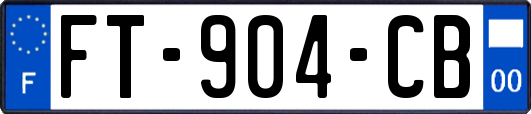 F

FT-904-CB

00